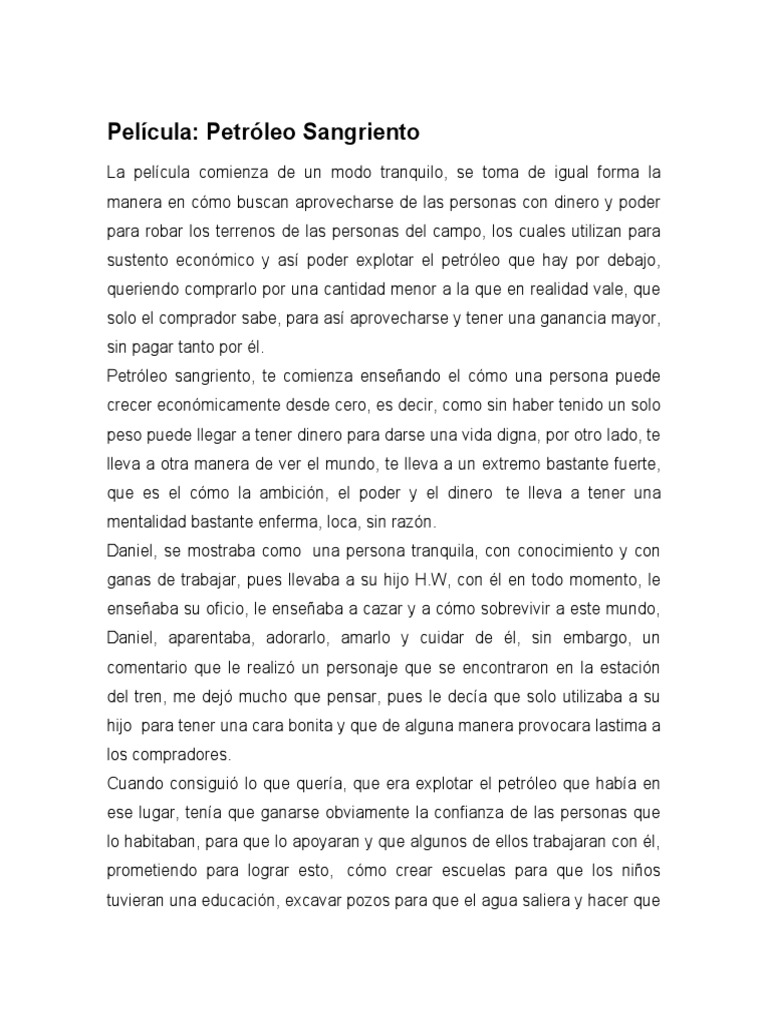 Película: Petróleo Sangriento

La película comienza de un modo tranquilo, se toma de igual forma la manera en cómo buscan aprovecharse de las personas con dinero y poder para robar los terrenos de las personas del campo, los cuales utilizan para sustento económico y así poder explotar el petróleo que hay por debajo, queriendo comprarlo por una cantidad menor a la que en realidad vale, que solo el comprador sabe, para así aprovecharse y tener una ganancia mayor, sin pagar tanto por él.
Petróleo sangriento, te comienza enseñando el cómo una persona puede crecer económicamente desde cero, es decir, como sin haber tenido un solo peso puede llegar a tener dinero para darse una vida digna, por otro lado, te lleva a otra manera de ver el mundo, te lleva a un extremo bastante fuerte, que es el cómo la ambición, el poder y el dinero te lleva a tener una mentalidad bastante enferma, loca, sin razón.
Daniel, se mostraba como una persona tranquila, con conocimiento y con ganas de trabajar, pues llevaba a su hijo H.W, con él en todo momento, le enseñaba su oficio, le enseñaba a cazar y a cómo sobrevivir a este mundo, Daniel, aparentaba, adorarlo, amarlo y cuidar de él, sin embargo, un comentario que le realizó un personaje que se encontraron en la estación del tren, me dejó mucho que pensar, pues le decía que solo utilizaba a su hijo para tener una cara bonita y que de alguna manera provocara lastima a los compradores.
Cuando consiguió lo que quería, que era explotar el petróleo que había en ese lugar, tenía que ganarse obviamente la confianza de las personas que lo habitaban, para que lo apoyaran y que algunos de ellos trabajaran con él, prometiendo para lograr esto, cómo crear escuelas para que los niños tuvieran una educación, excavar pozos para que el agua saliera y hacer que